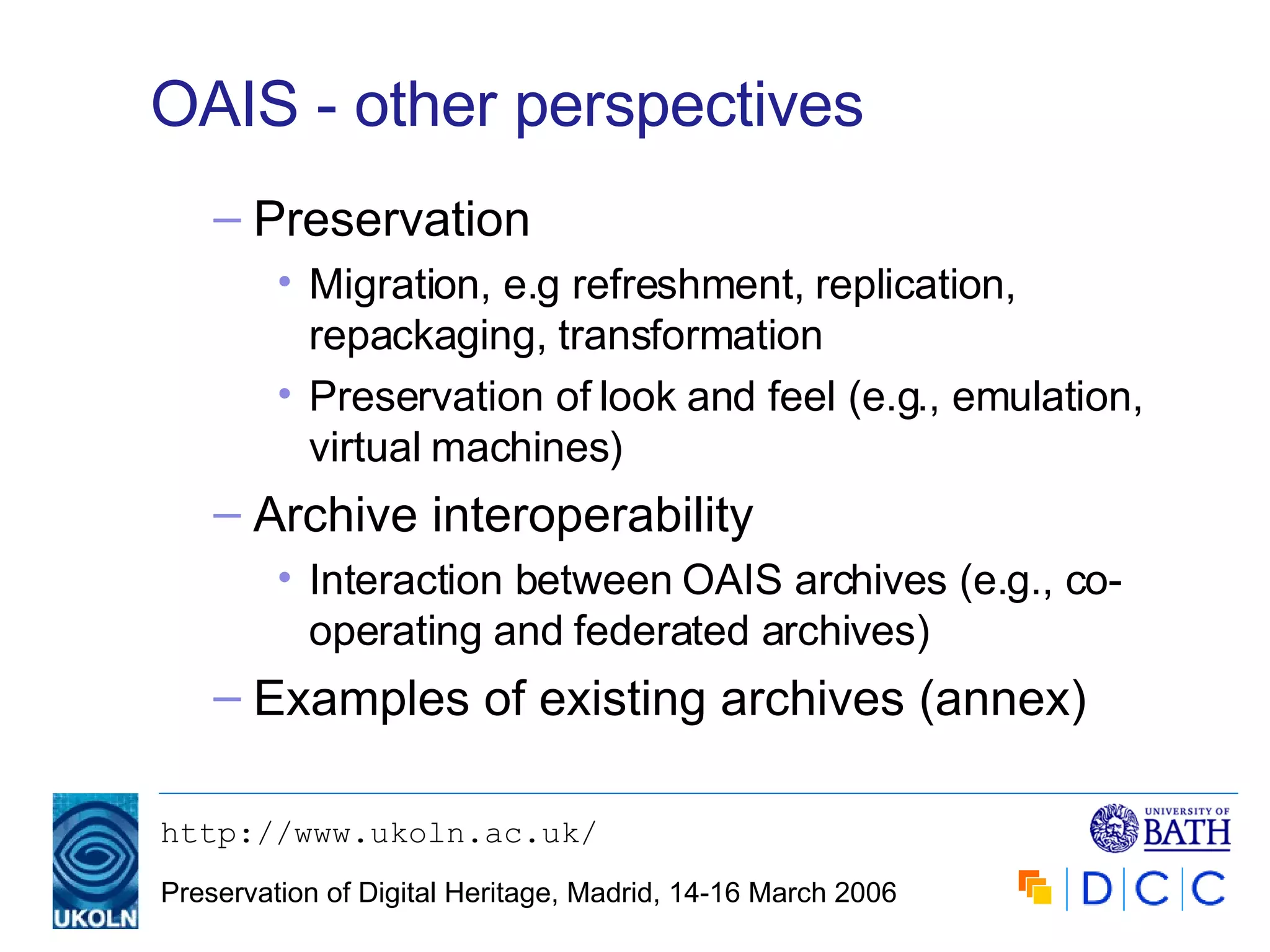 OAIS - other perspectives

– Preservation

• Migration, e.g refreshment, replication, repackaging, transformation

• Preservation of look and feel (e.g., emulation, virtual machines)

– Archive interoperability

• Interaction between OAIS archives (e.g., co-operating and federated archives)

– Examples of existing archives (annex)

UKOLN

http://www.ukoln.ac.uk/

Preservation of Digital Heritage, Madrid, 14-16 March 2006

UNIVERSITY OF BATH

DCC